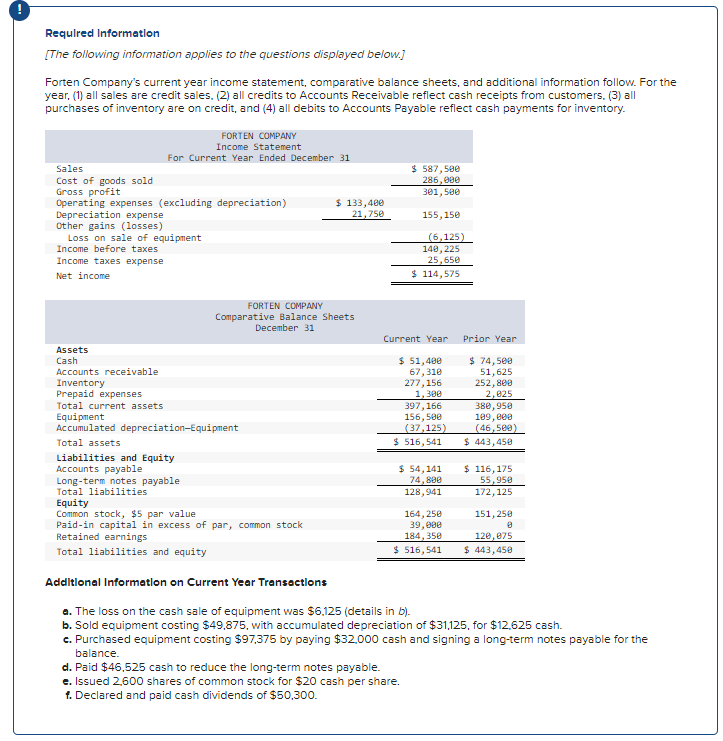 !

Required information

[The following information applies to the questions displayed below.]

Forten Company's current year income statement, comparative balance sheets, and additional information follow. For the year, (1) all sales are credit sales, (2) all credits to Accounts Receivable reflect cash receipts from customers, (3) all purchases of inventory are on credit, and (4) all debits to Accounts Payable reflect cash payments for inventory.

FORTEN COMPANY
Income Statement
For Current Year Ended December 31

| | | |
|---|---|---|
| Sales | | $ 587,500 |
| Cost of goods sold | | 286,000 |
| Gross profit | | 301,500 |
| Operating expenses (excluding depreciation) | $ 133,400 | |
| Depreciation expense | 21,750 | 155,150 |
| Other gains (losses) | | |
| Loss on sale of equipment | | (6,125) |
| Income before taxes | | 140,225 |
| Income taxes expense | | 25,650 |
| Net income | | $ 114,575 |

FORTEN COMPANY
Comparative Balance Sheets
December 31

| | Current Year | Prior Year |
|---|---|---|
| Assets | | |
| Cash | $ 51,400 | $ 74,500 |
| Accounts receivable | 67,310 | 51,625 |
| Inventory | 277,156 | 252,800 |
| Prepaid expenses | 1,300 | 2,025 |
| Total current assets | 397,166 | 380,950 |
| Equipment | 156,500 | 109,000 |
| Accumulated depreciation—Equipment | (37,125) | (46,500) |
| Total assets | $ 516,541 | $ 443,450 |
| Liabilities and Equity | | |
| Accounts payable | $ 54,141 | $ 116,175 |
| Long-term notes payable | 74,800 | 55,950 |
| Total liabilities | 128,941 | 172,125 |
| Equity | | |
| Common stock, $5 par value | 164,250 | 151,250 |
| Paid-in capital in excess of par, common stock | 39,000 | 0 |
| Retained earnings | 184,350 | 120,075 |
| Total liabilities and equity | $ 516,541 | $ 443,450 |

Additional Information on Current Year Transactions

a. The loss on the cash sale of equipment was $6,125 (details in b).
b. Sold equipment costing $49,875, with accumulated depreciation of $31,125, for $12,625 cash.
c. Purchased equipment costing $97,375 by paying $32,000 cash and signing a long-term notes payable for the balance.
d. Paid $46,525 cash to reduce the long-term notes payable.
e. Issued 2,600 shares of common stock for $20 cash per share.
f. Declared and paid cash dividends of $50,300.